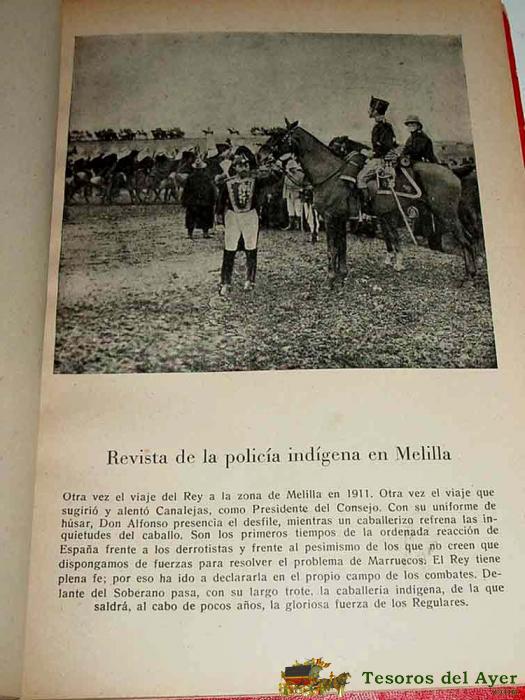 Revista de la policía indígena en Melilla

Otra vez el viaje del Rey a la zona de Melilla en 1911. Otra vez el viaje que sugirió y alentó Canalejas, como Presidente del Consejo. Con su uniforme de húsar, Don Alfonso presencia el desfile, mientras un caballerizo refrena las inquietudes del caballo. Son los primeros tiempos de la ordenada reacción de España frente a los derrotistas y frente al pesimismo de los que no creen que dispongamos de fuerzas para resolver el problema de Marruecos. El Rey tiene plena fe; por eso ha ido a declararla en el propio campo de los combates. Delante del Soberano pasa, con su largo trote, la caballería indígena, de la que saldrá, al cabo de pocos años, la gloriosa fuerza de los Regulares.

Tesoros del Ayer